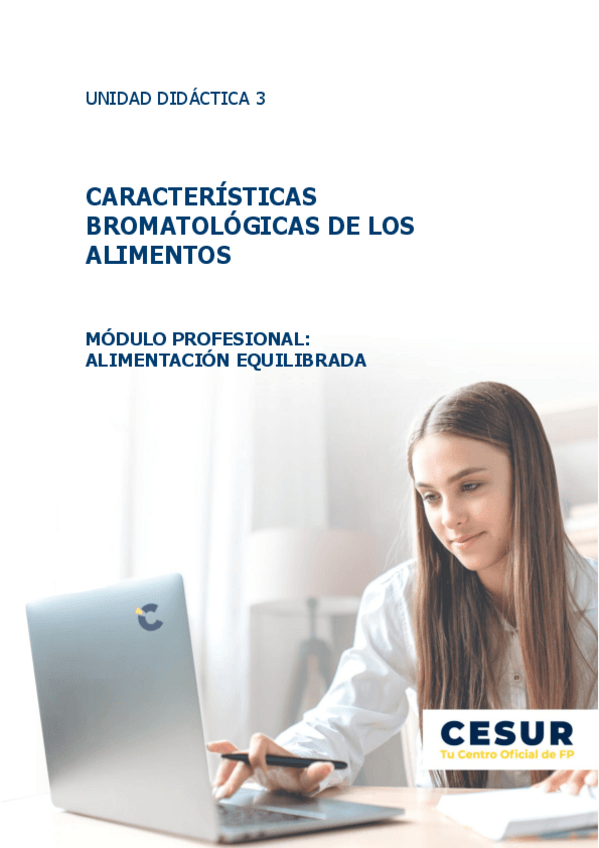 UNIDAD DIDÁCTICA 3

CARACTERÍSTICAS BROMATOLÓGICAS DE LOS ALIMENTOS

MÓDULO PROFESIONAL: ALIMENTACIÓN EQUILIBRADA

CESUR
Tu Centro Oficial de FP